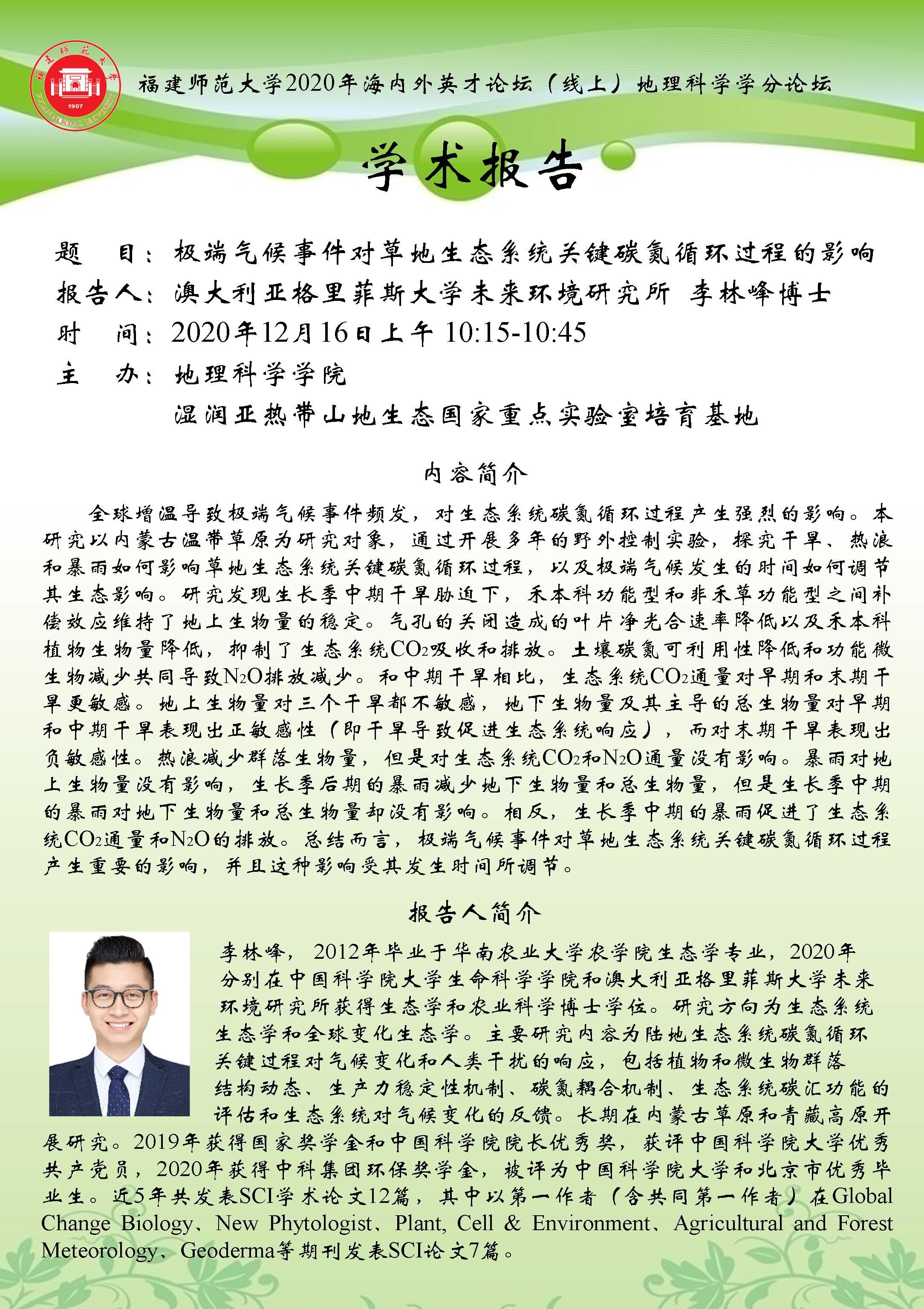 福建师范大学 1907 FUJIAN NORMAL UNIVERSITY

福建师范大学2020年海内外英才论坛（线上）地理科学学分论坛

学术报告

题 目：极端气候事件对草地生态系统关键碳氮循环过程的影响
报告人：澳大利亚格里菲斯大学未来环境研究所 李林峰博士
时 间：2020年12月16日上午 10:15-10:45
主 办：地理科学学院
湿润亚热带山地生态国家重点实验室培育基地

内容简介

全球增温导致极端气候事件频发，对生态系统碳氮循环过程产生强烈的影响。本研究以内蒙古温带草原为研究对象，通过开展多年的野外控制实验，探究干旱、热浪和暴雨如何影响草地生态系统关键碳氮循环过程，以及极端气候发生的时间如何调节其生态影响。研究发现生长季中期干旱胁迫下，禾本科功能型和非禾草功能型之间补偿效应维持了地上生物量的稳定。气孔的关闭造成的叶片净光合速率降低以及禾本科植物生物量降低，抑制了生态系统$CO_2$吸收和排放。土壤碳氮可利用性降低和功能微生物减少共同导致$N_2O$排放减少。和中期干旱相比，生态系统$CO_2$通量对早期和末期干旱更敏感。地上生物量对三个干旱都不敏感，地下生物量及其主导的总生物量对早期和中期干旱表现出正敏感性（即干旱导致促进生态系统响应），而对末期干旱表现出负敏感性。热浪减少群落生物量，但是对生态系统$CO_2$和$N_2O$通量没有影响。暴雨对地上生物量没有影响，生长季后期的暴雨减少地下生物量和总生物量，但是生长季中期的暴雨对地下生物量和总生物量却没有影响。相反，生长季中期的暴雨促进了生态系统$CO_2$通量和$N_2O$的排放。总结而言，极端气候事件对草地生态系统关键碳氮循环过程产生重要的影响，并且这种影响受其发生时间所调节。

报告人简介

李林峰，2012年毕业于华南农业大学农学院生态学专业，2020年分别在中国科学院大学生命科学学院和澳大利亚格里菲斯大学未来环境研究所获得生态学和农业科学博士学位。研究方向为生态系统生态学和全球变化生态学。主要研究内容为陆地生态系统碳氮循环关键过程对气候变化和人类干扰的响应，包括植物和微生物群落结构动态、生产力稳定性机制、碳氮耦合机制、生态系统碳汇功能的评估和生态系统对气候变化的反馈。长期在内蒙古草原和青藏高原开展研究。2019年获得国家奖学金和中国科学院院长优秀奖，获评中国科学院大学优秀共产党员，2020年获得中科集团环保奖学金，被评为中国科学院大学和北京市优秀毕业生。近5年共发表SCI学术论文12篇，其中以第一作者（含共同第一作者）在Global Change Biology、New Phytologist、Plant, Cell & Environment、Agricultural and Forest Meteorology、Geoderma等期刊发表SCI论文7篇。